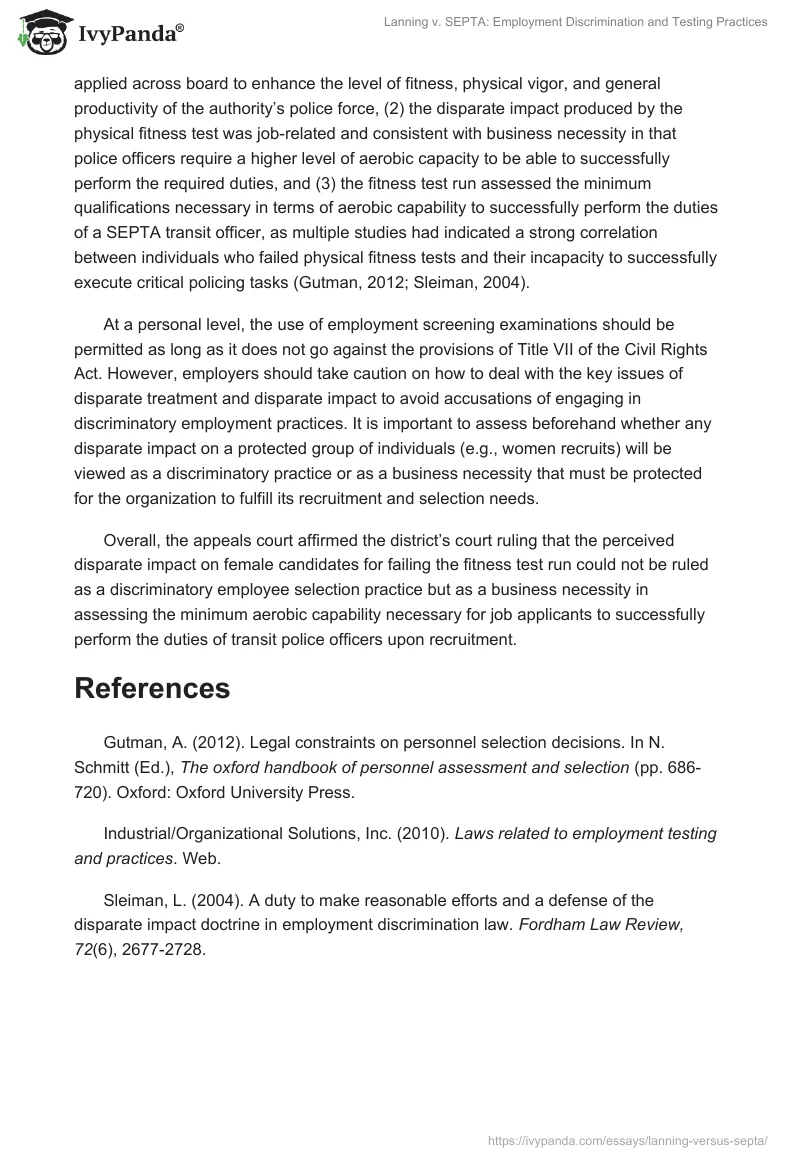 IvyPanda®

Lanning v. SEPTA: Employment Discrimination and Testing Practices

applied across board to enhance the level of fitness, physical vigor, and general productivity of the authority's police force, (2) the disparate impact produced by the physical fitness test was job-related and consistent with business necessity in that police officers require a higher level of aerobic capacity to be able to successfully perform the required duties, and (3) the fitness test run assessed the minimum qualifications necessary in terms of aerobic capability to successfully perform the duties of a SEPTA transit officer, as multiple studies had indicated a strong correlation between individuals who failed physical fitness tests and their incapacity to successfully execute critical policing tasks (Gutman, 2012; Sleiman, 2004).

At a personal level, the use of employment screening examinations should be permitted as long as it does not go against the provisions of Title VII of the Civil Rights Act. However, employers should take caution on how to deal with the key issues of disparate treatment and disparate impact to avoid accusations of engaging in discriminatory employment practices. It is important to assess beforehand whether any disparate impact on a protected group of individuals (e.g., women recruits) will be viewed as a discriminatory practice or as a business necessity that must be protected for the organization to fulfill its recruitment and selection needs.

Overall, the appeals court affirmed the district's court ruling that the perceived disparate impact on female candidates for failing the fitness test run could not be ruled as a discriminatory employee selection practice but as a business necessity in assessing the minimum aerobic capability necessary for job applicants to successfully perform the duties of transit police officers upon recruitment.

References

Gutman, A. (2012). Legal constraints on personnel selection decisions. In N. Schmitt (Ed.), The oxford handbook of personnel assessment and selection (pp. 686-720). Oxford: Oxford University Press.

Industrial/Organizational Solutions, Inc. (2010). Laws related to employment testing and practices. Web.

Sleiman, L. (2004). A duty to make reasonable efforts and a defense of the disparate impact doctrine in employment discrimination law. Fordham Law Review, 72(6), 2677-2728.

https://ivypanda.com/essays/lanning-versus-septa/